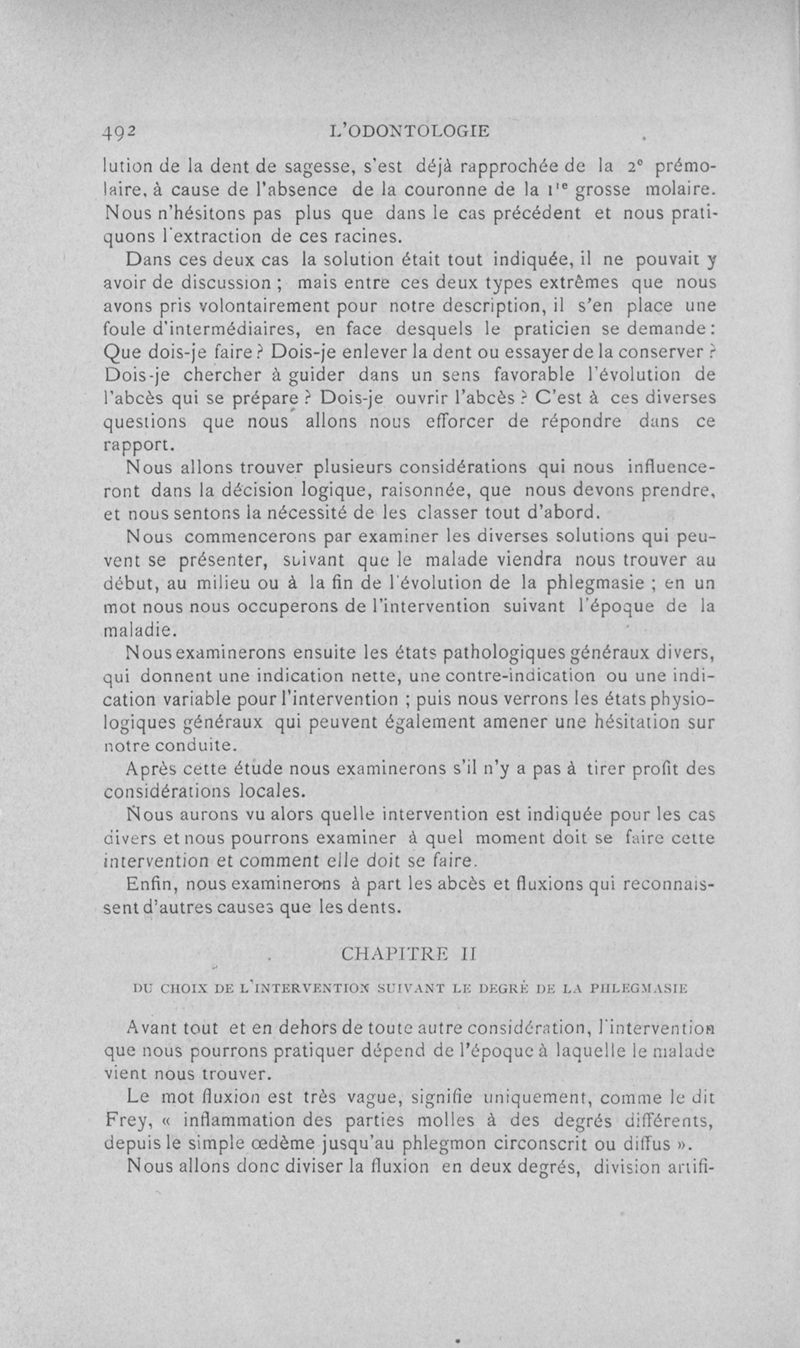 492 L'ODONTOLOGIE

lution de la dent de sagesse, s'est déjà rapprochée de la 2e prémolaire, à cause de l'absence de la couronne de la 1re grosse molaire. Nous n'hésitons pas plus que dans le cas précédent et nous pratiquons l'extraction de ces racines.

Dans ces deux cas la solution était tout indiquée, il ne pouvait y avoir de discussion ; mais entre ces deux types extrêmes que nous avons pris volontairement pour notre description, il s'en place une foule d'intermédiaires, en face desquels le praticien se demande : Que dois-je faire ? Dois-je enlever la dent ou essayer de la conserver ? Dois-je chercher à guider dans un sens favorable l'évolution de l'abcès qui se prépare ? Dois-je ouvrir l'abcès ? C'est à ces diverses questions que nous allons nous efforcer de répondre dans ce rapport.

Nous allons trouver plusieurs considérations qui nous influenceront dans la décision logique, raisonnée, que nous devons prendre, et nous sentons la nécessité de les classer tout d'abord.

Nous commencerons par examiner les diverses solutions qui peuvent se présenter, suivant que le malade viendra nous trouver au début, au milieu ou à la fin de l'évolution de la phlegmasie ; en un mot nous nous occuperons de l'intervention suivant l'époque de la maladie.

Nous examinerons ensuite les états pathologiques généraux divers, qui donnent une indication nette, une contre-indication ou une indication variable pour l'intervention ; puis nous verrons les états physiologiques généraux qui peuvent également amener une hésitation sur notre conduite.

Après cette étude nous examinerons s'il n'y a pas à tirer profit des considérations locales.

Nous aurons vu alors quelle intervention est indiquée pour les cas divers et nous pourrons examiner à quel moment doit se faire cette intervention et comment elle doit se faire.

Enfin, nous examinerons à part les abcès et fluxions qui reconnaissent d'autres causes que les dents.

CHAPITRE II

DU CHOIX DE L'INTERVENTION SUIVANT LE DEGRÉ DE LA PHLEGMASIE

Avant tout et en dehors de toute autre considération, l'intervention que nous pourrons pratiquer dépend de l'époque à laquelle le malade vient nous trouver.

Le mot fluxion est très vague, signifie uniquement, comme le dit Frey, « inflammation des parties molles à des degrés différents, depuis le simple œdème jusqu'au phlegmon circonscrit ou diffus ».

Nous allons donc diviser la fluxion en deux degrés, division artifi-